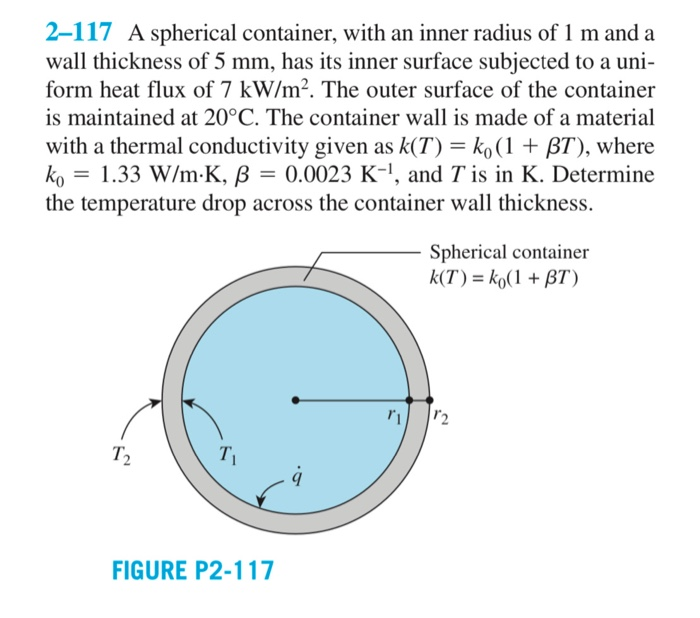 2–117 A spherical container, with an inner radius of 1 m and a wall thickness of 5 mm, has its inner surface subjected to a uniform heat flux of 7 kW/m$^2$. The outer surface of the container is maintained at 20°C. The container wall is made of a material with a thermal conductivity given as $k(T) = k_0(1 + \beta T)$, where $k_0 = 1.33$ W/m·K, $\beta = 0.0023$ K$^{-1}$, and $T$ is in K. Determine the temperature drop across the container wall thickness.

Spherical container
$k(T) = k_0(1 + \beta T)$

$r_1$

$r_2$

$T_2$

$T_1$

$\dot{q}$

FIGURE P2-117